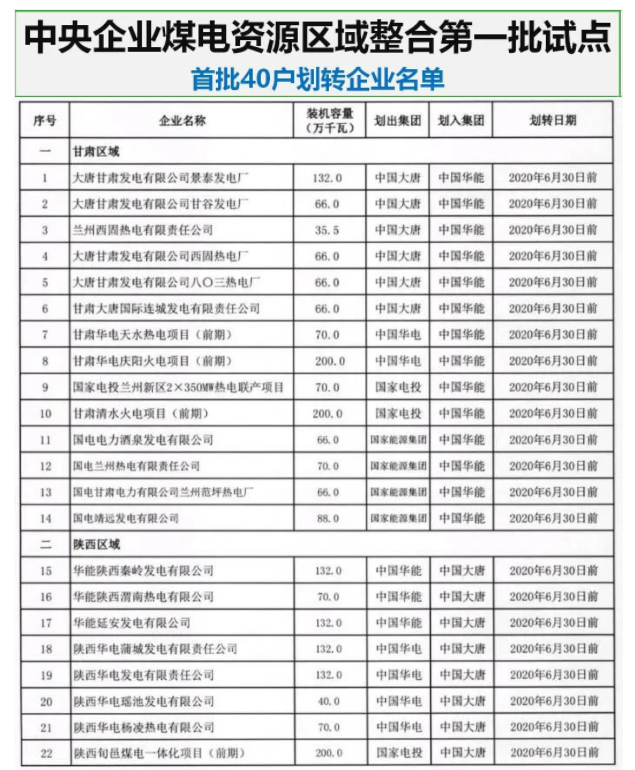 中央企业煤电资源区域整合第一批试点

首批40户划转企业名单

| 序号 | 企业名称 | 装机容量（万千瓦） | 划出集团 | 划入集团 | 划转日期 |
|---|---|---|---|---|---|
| 一 | 甘肃区域 | | | | |
| 1 | 大唐甘肃发电有限公司景泰发电厂 | 132.0 | 中国大唐 | 中国华能 | 2020年6月30日前 |
| 2 | 大唐甘肃发电有限公司甘谷发电厂 | 66.0 | 中国大唐 | 中国华能 | 2020年6月30日前 |
| 3 | 兰州西固热电有限责任公司 | 35.5 | 中国大唐 | 中国华能 | 2020年6月30日前 |
| 4 | 大唐甘肃发电有限公司西固热电厂 | 66.0 | 中国大唐 | 中国华能 | 2020年6月30日前 |
| 5 | 大唐甘肃发电有限公司八〇三热电厂 | 66.0 | 中国大唐 | 中国华能 | 2020年6月30日前 |
| 6 | 甘肃大唐国际连城发电有限责任公司 | 66.0 | 中国大唐 | 中国华能 | 2020年6月30日前 |
| 7 | 甘肃华电天水热电项目（前期） | 70.0 | 中国华电 | 中国华能 | 2020年6月30日前 |
| 8 | 甘肃华电庆阳火电项目（前期） | 200.0 | 中国华电 | 中国华能 | 2020年6月30日前 |
| 9 | 国家电投兰州新区2×350MW热电联产项目 | 70.0 | 国家电投 | 中国华能 | 2020年6月30日前 |
| 10 | 甘肃清水火电项目（前期） | 200.0 | 国家电投 | 中国华能 | 2020年6月30日前 |
| 11 | 国电电力酒泉发电有限公司 | 66.0 | 国家能源集团 | 中国华能 | 2020年6月30日前 |
| 12 | 国电兰州热电有限责任公司 | 70.0 | 国家能源集团 | 中国华能 | 2020年6月30日前 |
| 13 | 国电甘肃电力有限公司兰州范坪热电厂 | 66.0 | 国家能源集团 | 中国华能 | 2020年6月30日前 |
| 14 | 国电靖远发电有限公司 | 88.0 | 国家能源集团 | 中国华能 | 2020年6月30日前 |
| 二 | 陕西区域 | | | | |
| 15 | 华能陕西秦岭发电有限公司 | 132.0 | 中国华能 | 中国大唐 | 2020年6月30日前 |
| 16 | 华能陕西渭南热电有限公司 | 70.0 | 中国华能 | 中国大唐 | 2020年6月30日前 |
| 17 | 华能延安发电有限公司 | 132.0 | 中国华能 | 中国大唐 | 2020年6月30日前 |
| 18 | 陕西华电蒲城发电有限责任公司 | 132.0 | 中国华电 | 中国大唐 | 2020年6月30日前 |
| 19 | 陕西华电发电有限责任公司 | 132.0 | 中国华电 | 中国大唐 | 2020年6月30日前 |
| 20 | 陕西华电瑶池发电有限公司 | 40.0 | 中国华电 | 中国大唐 | 2020年6月30日前 |
| 21 | 陕西华电杨凌热电有限公司 | 70.0 | 中国华电 | 中国大唐 | 2020年6月30日前 |
| 22 | 陕西旬邑煤电一体化项目（前期） | 200.0 | 国家电投 | 中国大唐 | 2020年6月30日前 |